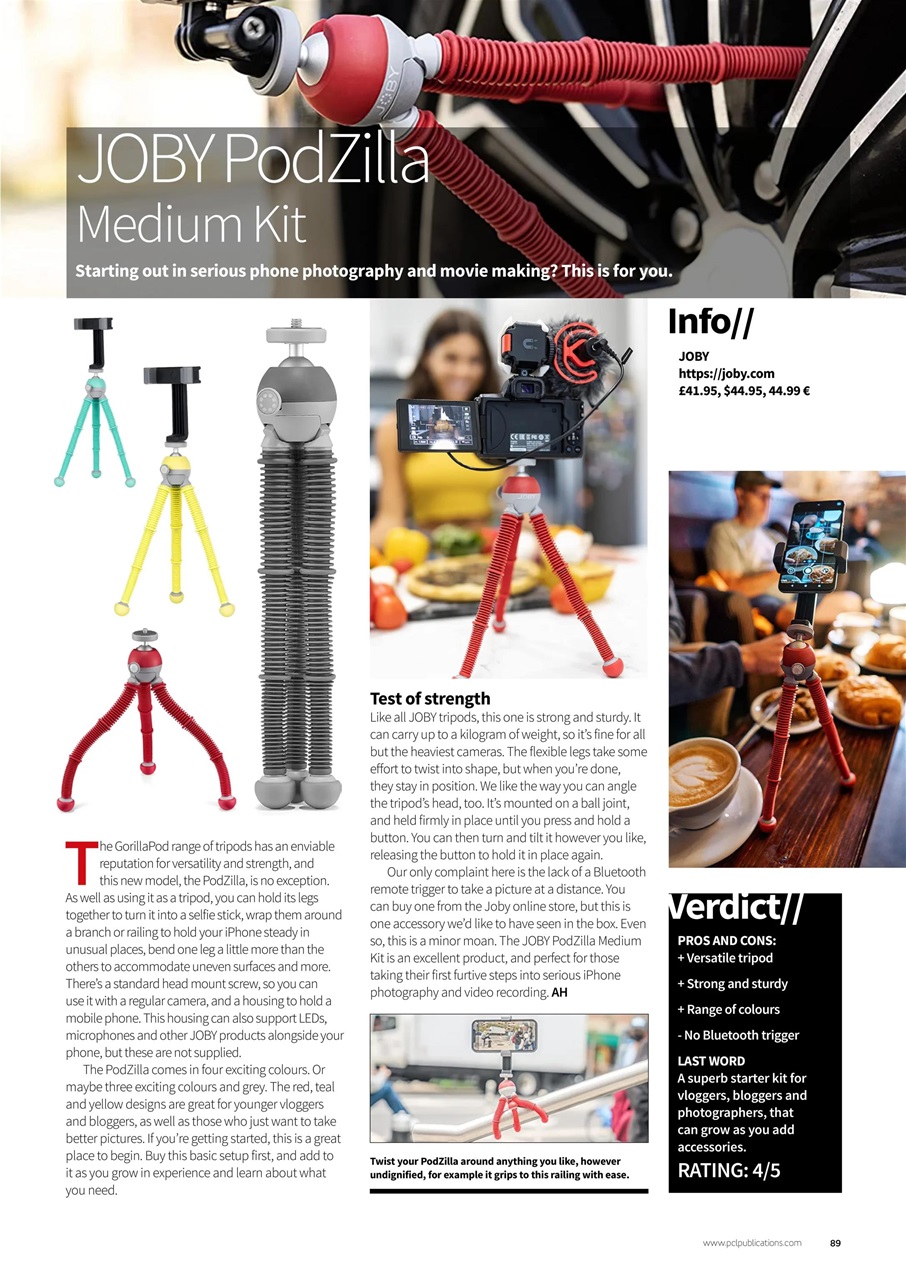 JOBY PodZilla
Medium Kit

Starting out in serious phone photography and movie making? This is for you.

The GorillaPod range of tripods has an enviable reputation for versatility and strength, and this new model, the PodZilla, is no exception. As well as using it as a tripod, you can hold its legs together to turn it into a selfie stick, wrap them around a branch or railing to hold your iPhone steady in unusual places, bend one leg a little more than the others to accommodate uneven surfaces and more. There's a standard head mount screw, so you can use it with a regular camera, and a housing to hold a mobile phone. This housing can also support LEDs, microphones and other JOBY products alongside your phone, but these are not supplied.

The PodZilla comes in four exciting colours. Or maybe three exciting colours and grey. The red, teal and yellow designs are great for younger vloggers and bloggers, as well as those who just want to take better pictures. If you're getting started, this is a great place to begin. Buy this basic setup first, and add to it as you grow in experience and learn about what you need.

Test of strength
Like all JOBY tripods, this one is strong and sturdy. It can carry up to a kilogram of weight, so it's fine for all but the heaviest cameras. The flexible legs take some effort to twist into shape, but when you're done, they stay in position. We like the way you can angle the tripod's head, too. It's mounted on a ball joint, and held firmly in place until you press and hold a button. You can then turn and tilt it however you like, releasing the button to hold it in place again.

Our only complaint here is the lack of a Bluetooth remote trigger to take a picture at a distance. You can buy one from the Joby online store, but this is one accessory we'd like to have seen in the box. Even so, this is a minor moan. The JOBY PodZilla Medium Kit is an excellent product, and perfect for those taking their first furtive steps into serious iPhone photography and video recording. AH

Twist your PodZilla around anything you like, however undignified, for example it grips to this railing with ease.

Info//
JOBY
https://joby.com
£41.95, $44.95, 44.99 €

Verdict//
PROS AND CONS:
+ Versatile tripod
+ Strong and sturdy
+ Range of colours
- No Bluetooth trigger
LAST WORD
A superb starter kit for vloggers, bloggers and photographers, that can grow as you add accessories.
RATING: 4/5

www.pclpublications.com 89